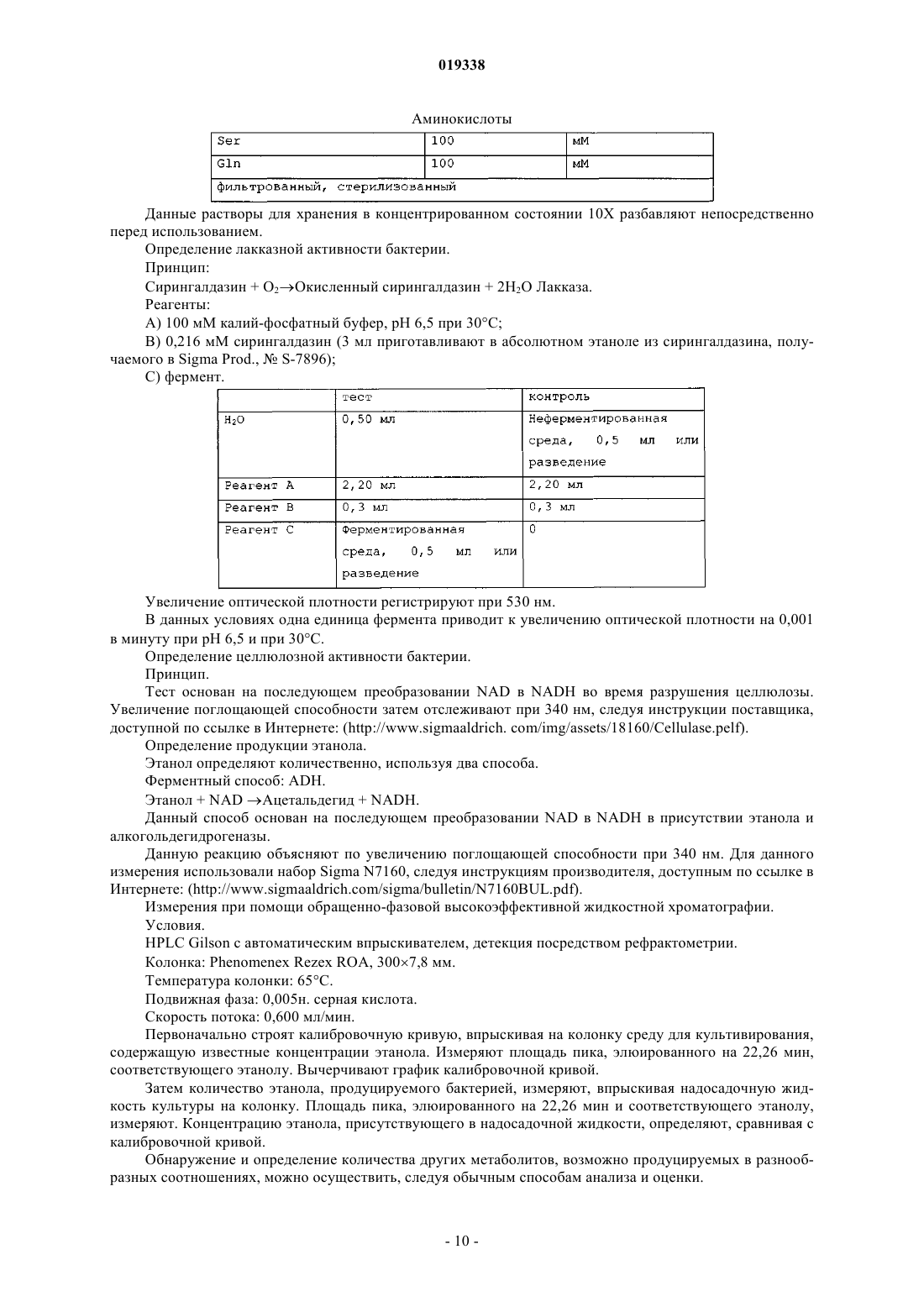 019338

Аминокислоты

| Ser | 100 | мМ |
|---|---|---|
| Gln | 100 | мМ |
| фильтрованный, стерилизованный | | |

Данные растворы для хранения в концентрированном состоянии 10X разбавляют непосредственно перед использованием.

Определение лакказной активности бактерии.

Принцип:

Сирингалдазин + $O_2$→Окисленный сирингалдазин + $2H_2O$ Лакказа.

Реагенты:

A) 100 мМ калий-фосфатный буфер, pH 6,5 при 30°C;

B) 0,216 мМ сирингалдазин (3 мл приготавливают в абсолютном этаноле из сирингалдазина, получаемого в Sigma Prod., № S-7896);

C) фермент.

| | тест | контроль |
|---|---|---|
| $H_2O$ | 0,50 мл | Неферментированная среда, 0,5 мл или разведение |
| Реагент A | 2,20 мл | 2,20 мл |
| Реагент B | 0,3 мл | 0,3 мл |
| Реагент C | Ферментированная среда, 0,5 мл или разведение | 0 |

Увеличение оптической плотности регистрируют при 530 нм.

В данных условиях одна единица фермента приводит к увеличению оптической плотности на 0,001 в минуту при pH 6,5 и при 30°C.

Определение целлюлозной активности бактерии.

Принцип.

Тест основан на последующем преобразовании NAD в NADH во время разрушения целлюлозы. Увеличение поглощающей способности затем отслеживают при 340 нм, следуя инструкции поставщика, доступной по ссылке в Интернете: (http://www.sigmaaldrich. com/img/assets/18160/Cellulase.pelf).

Определение продукции этанола.

Этанол определяют количественно, используя два способа.

Ферментный способ: ADH.

Этанол + NAD →Ацетальдегид + NADH.

Данный способ основан на последующем преобразовании NAD в NADH в присутствии этанола и алкогольдегидрогеназы.

Данную реакцию объясняют по увеличению поглощающей способности при 340 нм. Для данного измерения использовали набор Sigma N7160, следуя инструкциям производителя, доступным по ссылке в Интернете: (http://www.sigmaaldrich.com/sigma/bulletin/N7160BUL.pdf).

Измерения при помощи обращенно-фазовой высокоэффективной жидкостной хроматографии.

Условия.

HPLC Gilson с автоматическим впрыскивателем, детекция посредством рефрактометрии.

Колонка: Phenomenex Rezex ROA, 300×7,8 мм.

Температура колонки: 65°C.

Подвижная фаза: 0,005н. серная кислота.

Скорость потока: 0,600 мл/мин.

Первоначально строят калибровочную кривую, впрыскивая на колонку среду для культивирования, содержащую известные концентрации этанола. Измеряют площадь пика, элюированного на 22,26 мин, соответствующего этанолу. Вычерчивают график калибровочной кривой.

Затем количество этанола, продуцируемого бактерией, измеряют, впрыскивая надосадочную жидкость культуры на колонку. Площадь пика, элюированного на 22,26 мин и соответствующего этанолу, измеряют. Концентрацию этанола, присутствующего в надосадочной жидкости, определяют, сравнивая с калибровочной кривой.

Обнаружение и определение количества других метаболитов, возможно продуцируемых в разнообразных соотношениях, можно осуществить, следуя обычным способам анализа и оценки.

- 10 -